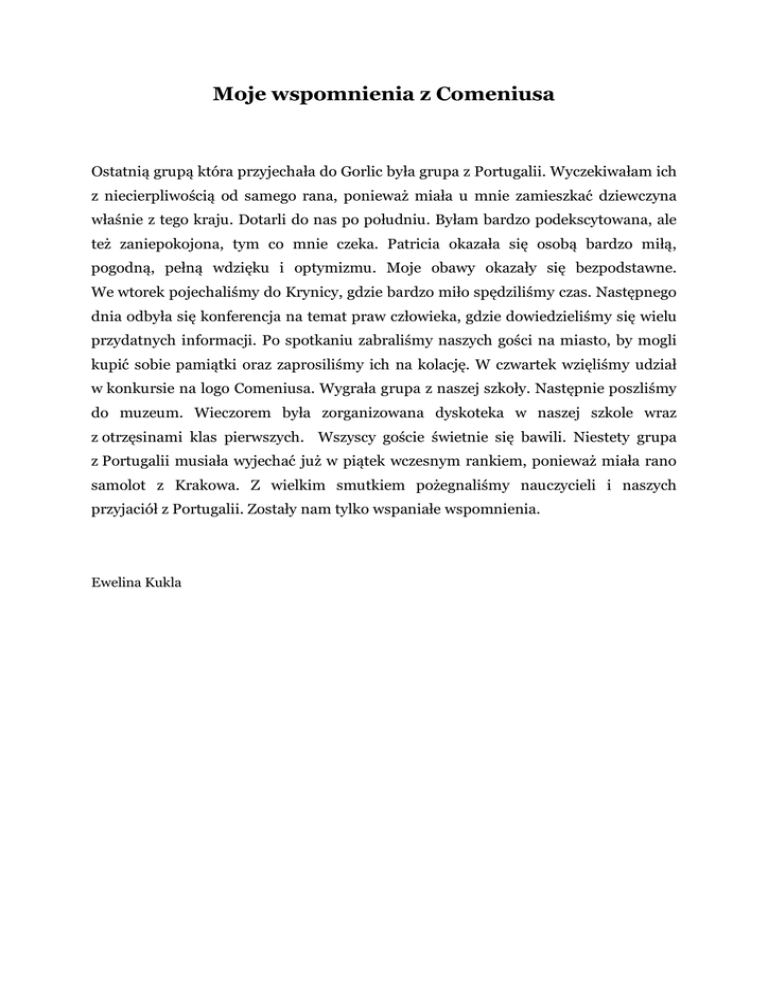 Moje wspomnienia z Comeniusa

Ostatnią grupą która przyjechała do Gorlic była grupa z Portugalii. Wyczekiwałam ich z niecierpliwością od samego rana, ponieważ miała u mnie zamieszkać dziewczyna właśnie z tego kraju. Dotarli do nas po południu. Byłam bardzo podekscytowana, ale też zaniepokojona, tym co mnie czeka. Patricia okazała się osobą bardzo miłą, pogodną, pełną wdzięku i optymizmu. Moje obawy okazały się bezpodstawne. We wtorek pojechaliśmy do Krynicy, gdzie bardzo miło spędziliśmy czas. Następnego dnia odbyła się konferencja na temat praw człowieka, gdzie dowiedzieliśmy się wielu przydatnych informacji. Po spotkaniu zabraliśmy naszych gości na miasto, by mogli kupić sobie pamiątki oraz zaprosiliśmy ich na kolację. W czwartek wzięliśmy udział w konkursie na logo Comeniusa. Wygrała grupa z naszej szkoły. Następnie poszliśmy do muzeum. Wieczorem była zorganizowana dyskoteka w naszej szkole wraz z otrzęsinami klas pierwszych. Wszyscy goście świetnie się bawili. Niestety grupa z Portugalii musiała wyjechać już w piątek wczesnym rankiem, ponieważ miała rano samolot z Krakowa. Z wielkim smutkiem pożegnaliśmy nauczycieli i naszych przyjaciół z Portugalii. Zostały nam tylko wspaniałe wspomnienia.

Ewelina Kukla